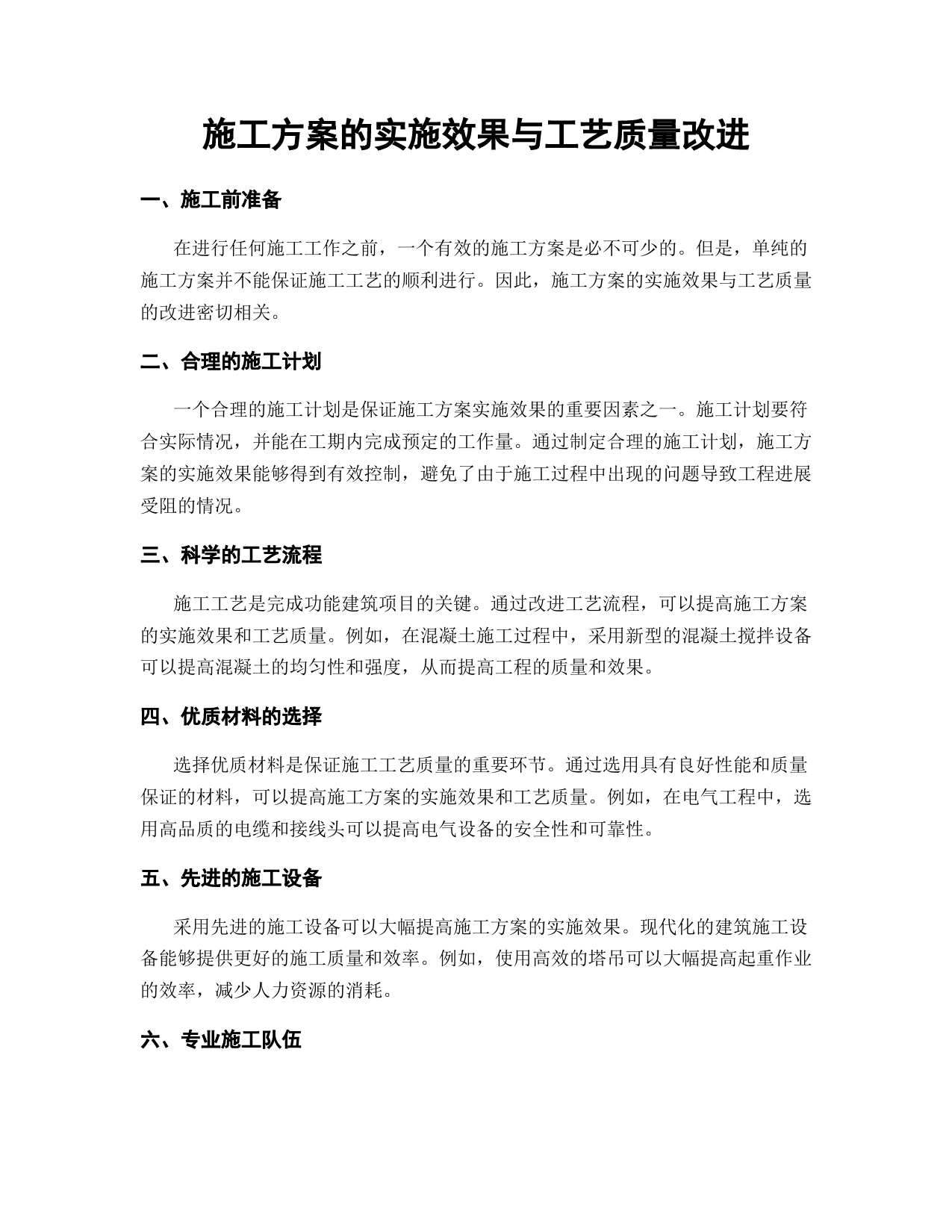 施工方案的实施效果与工艺质量改进

一、施工前准备

在进行任何施工工作之前，一个有效的施工方案是必不可少的。但是，单纯的施工方案并不能保证施工工艺的顺利进行。因此，施工方案的实施效果与工艺质量的改进密切相关。

二、合理的施工计划

一个合理的施工计划是保证施工方案实施效果的重要因素之一。施工计划要符合实际情况，并能在工期内完成预定的工作量。通过制定合理的施工计划，施工方案的实施效果能够得到有效控制，避免了由于施工过程中出现的问题导致工程进展受阻的情况。

三、科学的工艺流程

施工工艺是完成功能建筑项目的关键。通过改进工艺流程，可以提高施工方案的实施效果和工艺质量。例如，在混凝土施工过程中，采用新型的混凝土搅拌设备可以提高混凝土的均匀性和强度，从而提高工程的质量和效果。

四、优质材料的选择

选择优质材料是保证施工工艺质量的重要环节。通过选用具有良好性能和质量保证的材料，可以提高施工方案的实施效果和工艺质量。例如，在电气工程中，选用高品质的电缆和接线头可以提高电气设备的安全性和可靠性。

五、先进的施工设备

采用先进的施工设备可以大幅提高施工方案的实施效果。现代化的建筑施工设备能够提供更好的施工质量和效率。例如，使用高效的塔吊可以大幅提高起重作业的效率，减少人力资源的消耗。

六、专业施工队伍